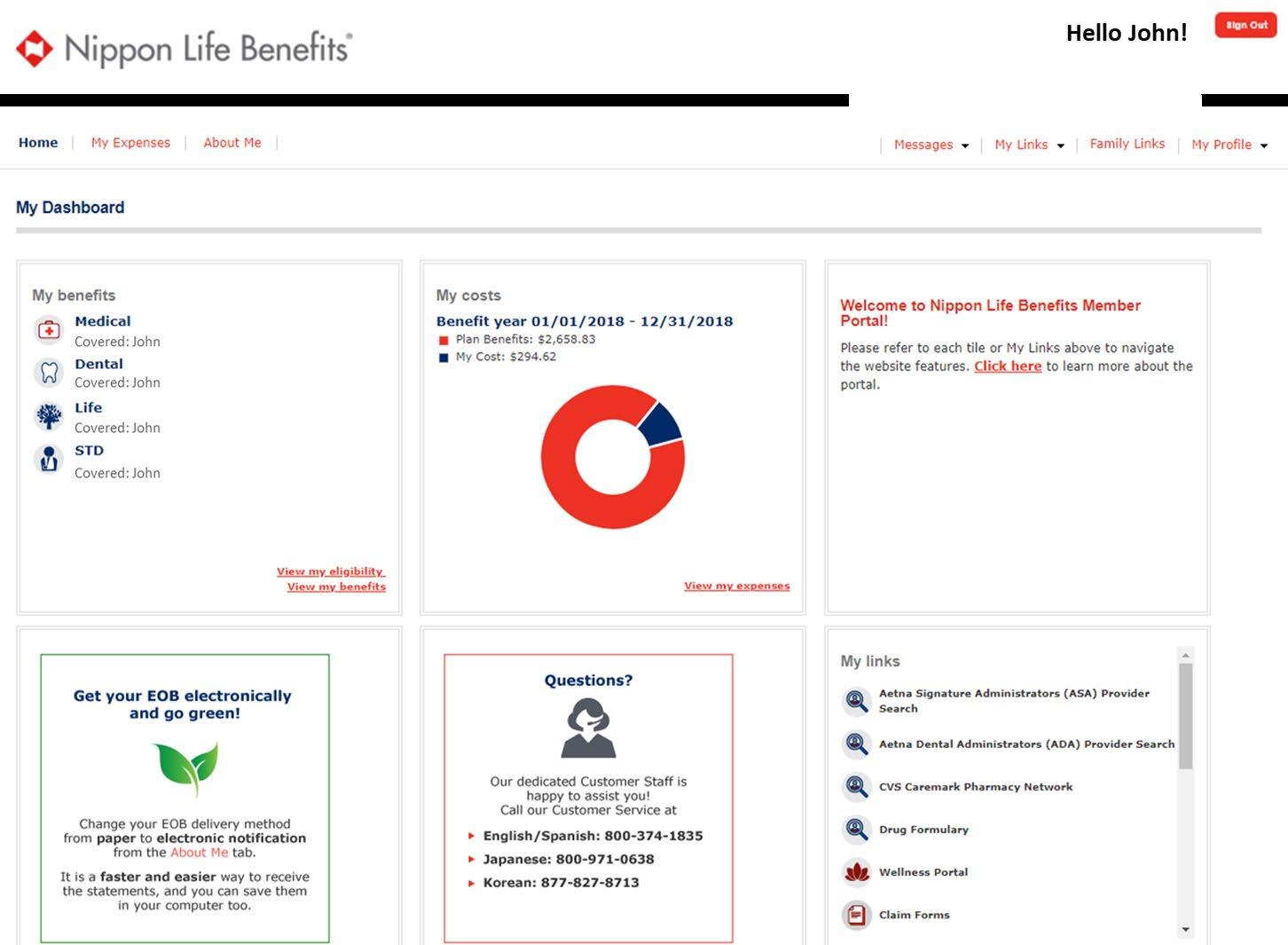 Nippon Life Benefits®

Hello John!

Sign Out

Home | My Expenses | About Me |

| Messages | My Links | Family Links | My Profile

My Dashboard

My benefits

Medical
Covered: John

Dental
Covered: John

Life
Covered: John

STD
Covered: John

View my eligibility
View my benefits

My costs

Benefit year 01/01/2018 - 12/31/2018
Plan Benefits: $2,658.83
My Cost: $294.62

View my expenses

Welcome to Nippon Life Benefits Member Portal!

Please refer to each tile or My Links above to navigate the website features. Click here to learn more about the portal.

Get your EOB electronically and go green!

Change your EOB delivery method from paper to electronic notification from the About Me tab.

It is a faster and easier way to receive the statements, and you can save them in your computer too.

Questions?

Our dedicated Customer Staff is happy to assist you!
Call our Customer Service at

English/Spanish: 800-374-1835
Japanese: 800-971-0638
Korean: 877-827-8713

My links

Aetna Signature Administrators (ASA) Provider Search

Aetna Dental Administrators (ADA) Provider Search

CVS Caremark Pharmacy Network

Drug Formulary

Wellness Portal

Claim Forms